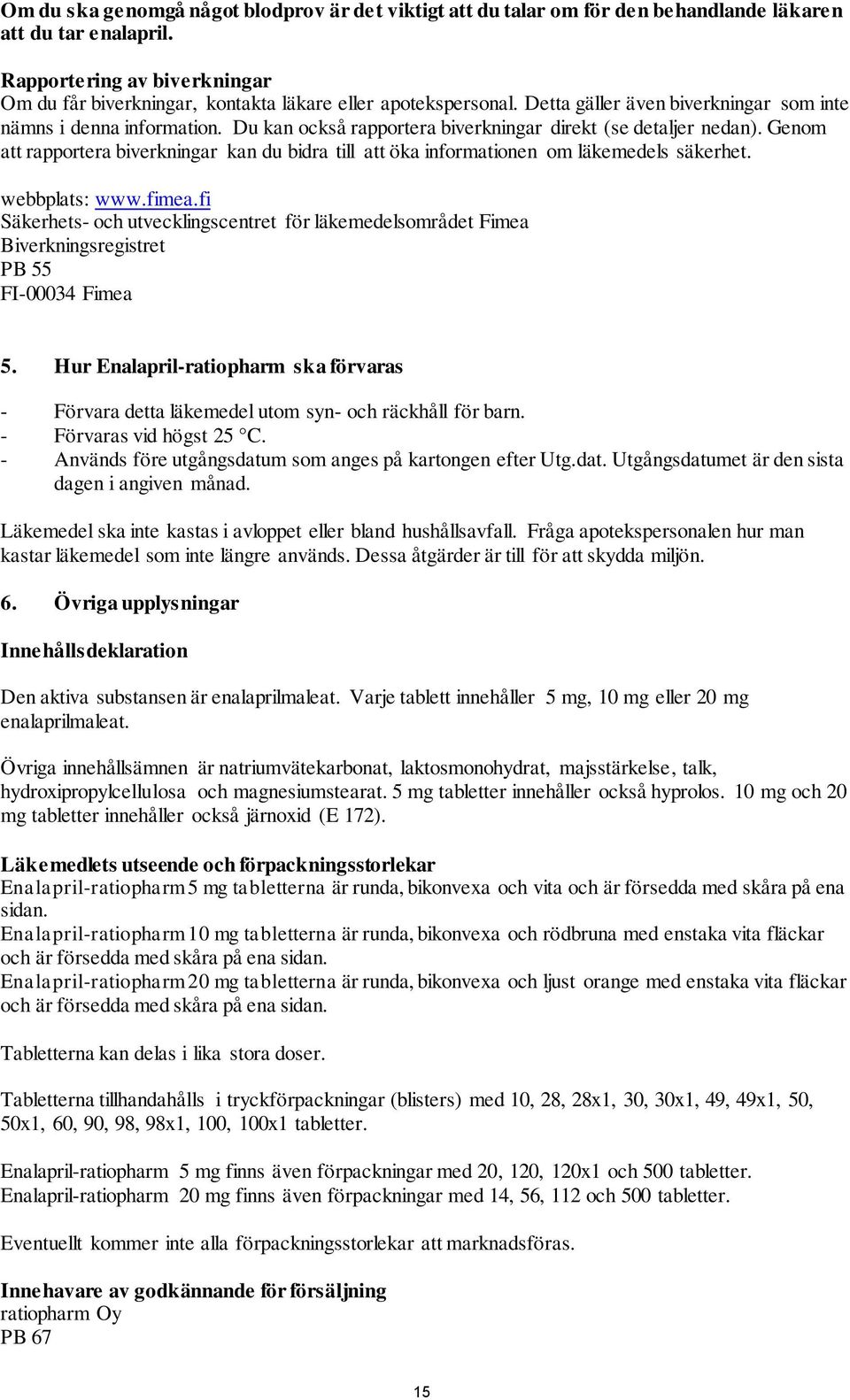 Om du ska genomgå något blodprov är det viktigt att du talar om för den behandlande läkaren att du tar enalapril.

Rapportering av biverkningar
Om du får biverkningar, kontakta läkare eller apotekspersonal. Detta gäller även biverkningar som inte nämns i denna information. Du kan också rapportera biverkningar direkt (se detaljer nedan). Genom att rapportera biverkningar kan du bidra till att öka informationen om läkemedels säkerhet.

webbplats: www.fimea.fi
Säkerhets- och utvecklingscentret för läkemedelsområdet Fimea
Biverkningsregistret
PB 55
FI-00034 Fimea

5. Hur Enalapril-ratiopharm ska förvaras

- Förvara detta läkemedel utom syn- och räckhåll för barn.
- Förvaras vid högst 25 °C.
- Används före utgångsdatum som anges på kartongen efter Utg.dat. Utgångsdatumet är den sista dagen i angiven månad.

Läkemedel ska inte kastas i avloppet eller bland hushållsavfall. Fråga apotekspersonalen hur man kastar läkemedel som inte längre används. Dessa åtgärder är till för att skydda miljön.

6. Övriga upplysningar

Innehållsdeklaration

Den aktiva substansen är enalaprilmaleat. Varje tablett innehåller 5 mg, 10 mg eller 20 mg enalaprilmaleat.

Övriga innehållsämnen är natriumvätekarbonat, laktosmonohydrat, majsstärkelse, talk, hydroxipropylcellulosa och magnesiumstearat. 5 mg tabletter innehåller också hyprolos. 10 mg och 20 mg tabletter innehåller också järnoxid (E 172).

Läkemedlets utseende och förpackningsstorlekar
Enalapril-ratiopharm 5 mg tabletterna är runda, bikonvexa och vita och är försedda med skåra på ena sidan.
Enalapril-ratiopharm 10 mg tabletterna är runda, bikonvexa och rödbruna med enstaka vita fläckar och är försedda med skåra på ena sidan.
Enalapril-ratiopharm 20 mg tabletterna är runda, bikonvexa och ljust orange med enstaka vita fläckar och är försedda med skåra på ena sidan.

Tabletterna kan delas i lika stora doser.

Tabletterna tillhandahålls i tryckförpackningar (blisters) med 10, 28, 28x1, 30, 30x1, 49, 49x1, 50, 50x1, 60, 90, 98, 98x1, 100, 100x1 tabletter.

Enalapril-ratiopharm 5 mg finns även förpackningar med 20, 120, 120x1 och 500 tabletter.
Enalapril-ratiopharm 20 mg finns även förpackningar med 14, 56, 112 och 500 tabletter.

Eventuellt kommer inte alla förpackningsstorlekar att marknadsföras.

Innehavare av godkännande för försäljning
ratiopharm Oy
PB 67

15